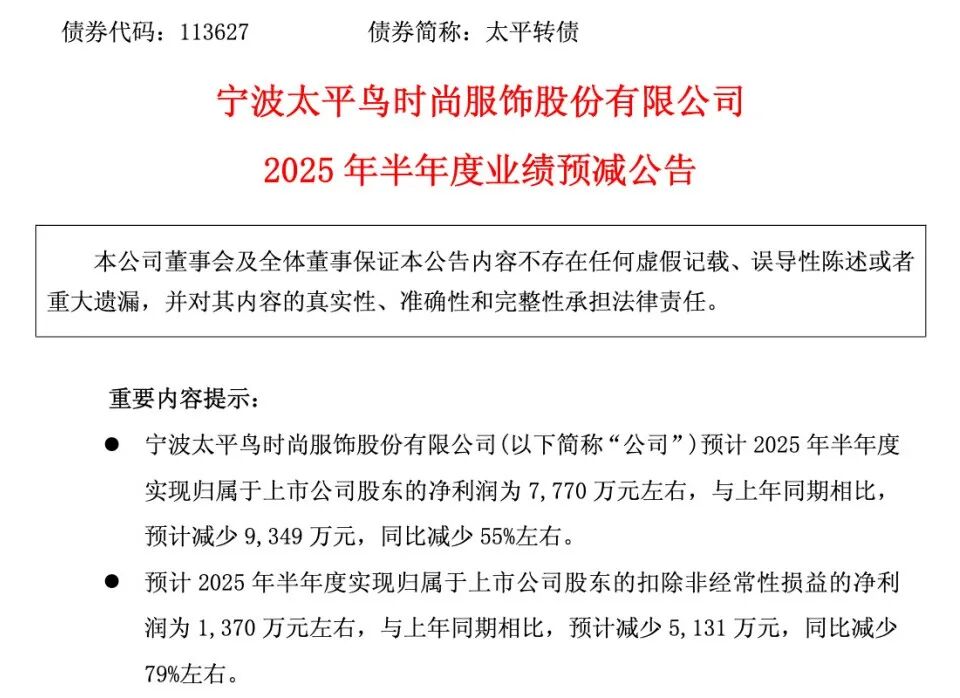 债券代码：113627　　　　债券简称：太平转债

宁波太平鸟时尚服饰股份有限公司

2025 年半年度业绩预减公告

本公司董事会及全体董事保证本公告内容不存在任何虚假记载、误导性陈述或者重大遗漏，并对其内容的真实性、准确性和完整性承担法律责任。

重要内容提示：

● 宁波太平鸟时尚服饰股份有限公司(以下简称“公司”)预计 2025 年半年度实现归属于上市公司股东的净利润为 7,770 万元左右，与上年同期相比，预计减少 9,349 万元，同比减少 55%左右。

● 预计 2025 年半年度实现归属于上市公司股东的扣除非经常性损益的净利润为 1,370 万元左右，与上年同期相比，预计减少 5,131 万元，同比减少 79%左右。